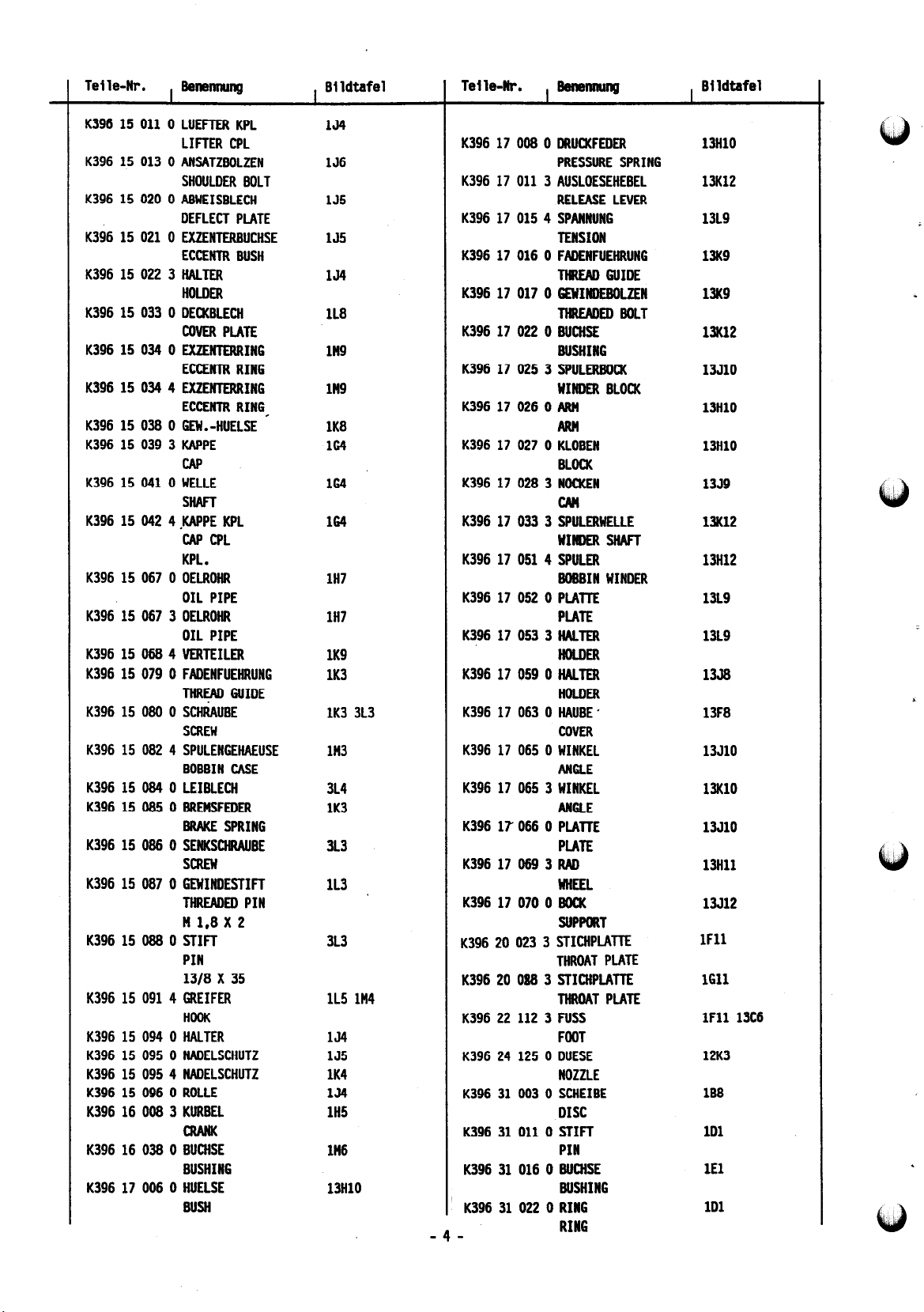 | Teile-Nr. | Benennung | Bildtafel |
|---|---|---|
| K396 15 011 0 | LUEFTER KPL | 1J4 |
| | LIFTER CPL | |
| K396 15 013 0 | ANSATZBOLZEN | 1J6 |
| | SHOULDER BOLT | |
| K396 15 020 0 | ABWEISBLECH | 1J5 |
| | DEFLECT PLATE | |
| K396 15 021 0 | EXZENTERBUCHSE | 1J5 |
| | ECCENTR BUSH | |
| K396 15 022 3 | HALTER | 1J4 |
| | HOLDER | |
| K396 15 033 0 | DECKBLECH | 1L8 |
| | COVER PLATE | |
| K396 15 034 0 | EXZENTERRING | 1M9 |
| | ECCENTR RING | |
| K396 15 034 4 | EXZENTERRING | 1M9 |
| | ECCENTR RING | |
| K396 15 038 0 | GEW.-HUELSE | 1K8 |
| K396 15 039 3 | KAPPE | 1G4 |
| | CAP | |
| K396 15 041 0 | WELLE | 1G4 |
| | SHAFT | |
| K396 15 042 4 | KAPPE KPL | 1G4 |
| | CAP CPL | |
| | KPL. | |
| K396 15 067 0 | OELROHR | 1H7 |
| | OIL PIPE | |
| K396 15 067 3 | OELROHR | 1H7 |
| | OIL PIPE | |
| K396 15 068 4 | VERTEILER | 1K9 |
| K396 15 079 0 | FADENFUEHRUNG | 1K3 |
| | THREAD GUIDE | |
| K396 15 080 0 | SCHRAUBE | 1K3 3L3 |
| | SCREW | |
| K396 15 082 4 | SPULENGEHAEUSE | 1M3 |
| | BOBBIN CASE | |
| K396 15 084 0 | LEIBLECH | 3L4 |
| K396 15 085 0 | BREMSFEDER | 1K3 |
| | BRAKE SPRING | |
| K396 15 086 0 | SENKSCHRAUBE | 3L3 |
| | SCREW | |
| K396 15 087 0 | GEWINDESTIFT | 1L3 |
| | THREADED PIN | |
| | M 1,8 X 2 | |
| K396 15 088 0 | STIFT | 3L3 |
| | PIN | |
| | 13/8 X 35 | |
| K396 15 091 4 | GREIFER | 1L5 1M4 |
| | HOOK | |
| K396 15 094 0 | HALTER | 1J4 |
| K396 15 095 0 | NADELSCHUTZ | 1J5 |
| K396 15 095 4 | NADELSCHUTZ | 1K4 |
| K396 15 096 0 | ROLLE | 1J4 |
| K396 16 008 3 | KURBEL | 1H5 |
| | CRANK | |
| K396 16 038 0 | BUCHSE | 1M6 |
| | BUSHING | |
| K396 17 006 0 | HUELSE | 13H10 |
| | BUSH | |

| Teile-Nr. | Benennung | Bildtafel |
|---|---|---|
| K396 17 008 0 | DRUCKFEDER | 13H10 |
| | PRESSURE SPRING | |
| K396 17 011 3 | AUSLOESEHEBEL | 13K12 |
| | RELEASE LEVER | |
| K396 17 015 4 | SPANNUNG | 13L9 |
| | TENSION | |
| K396 17 016 0 | FADENFUEHRUNG | 13K9 |
| | THREAD GUIDE | |
| K396 17 017 0 | GEWINDEBOLZEN | 13K9 |
| | THREADED BOLT | |
| K396 17 022 0 | BUCHSE | 13K12 |
| | BUSHING | |
| K396 17 025 3 | SPULERBOCK | 13J10 |
| | WINDER BLOCK | |
| K396 17 026 0 | ARM | 13H10 |
| | ARM | |
| K396 17 027 0 | KLOBEN | 13H10 |
| | BLOCK | |
| K396 17 028 3 | NOCKEN | 13J9 |
| | CAM | |
| K396 17 033 3 | SPULERWELLE | 13K12 |
| | WINDER SHAFT | |
| K396 17 051 4 | SPULER | 13H12 |
| | BOBBIN WINDER | |
| K396 17 052 0 | PLATTE | 13L9 |
| | PLATE | |
| K396 17 053 3 | HALTER | 13L9 |
| | HOLDER | |
| K396 17 059 0 | HALTER | 13J8 |
| | HOLDER | |
| K396 17 063 0 | HAUBE | 13F8 |
| | COVER | |
| K396 17 065 0 | WINKEL | 13J10 |
| | ANGLE | |
| K396 17 065 3 | WINKEL | 13K10 |
| | ANGLE | |
| K396 17 066 0 | PLATTE | 13J10 |
| | PLATE | |
| K396 17 069 3 | RAD | 13H11 |
| | WHEEL | |
| K396 17 070 0 | BOCK | 13J12 |
| | SUPPORT | |
| K396 20 023 3 | STICHPLATTE | 1F11 |
| | THROAT PLATE | |
| K396 20 088 3 | STICHPLATTE | 1G11 |
| | THROAT PLATE | |
| K396 22 112 3 | FUSS | 1F11 13C6 |
| | FOOT | |
| K396 24 125 0 | DUESE | 12K3 |
| | NOZZLE | |
| K396 31 003 0 | SCHEIBE | 1B8 |
| | DISC | |
| K396 31 011 0 | STIFT | 1D1 |
| | PIN | |
| K396 31 016 0 | BUCHSE | 1E1 |
| | BUSHING | |
| K396 31 022 0 | RING | 1D1 |
| | RING | |

- 4 -